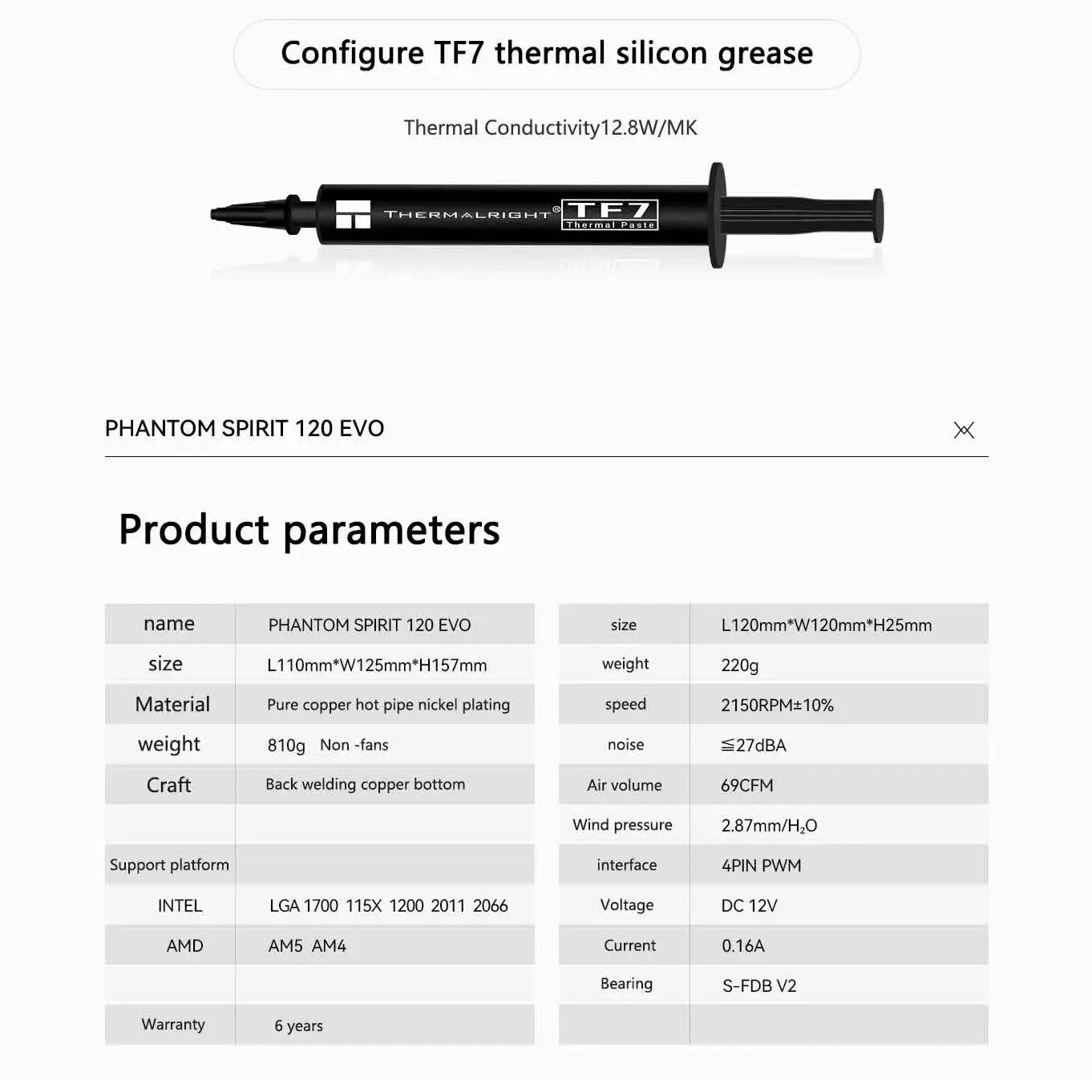 Configure TF7 thermal silicon grease

Thermal Conductivity12.8W/MK

THERMALRIGHT® TF7 Thermal Paste

PHANTOM SPIRIT 120 EVO

Product parameters

| name | PHANTOM SPIRIT 120 EVO |
|---|---|
| size | L110mm*W125mm*H157mm |
| Material | Pure copper hot pipe nickel plating |
| weight | 810g Non -fans |
| Craft | Back welding copper bottom |
| | |
| Support platform | |
| INTEL | LGA 1700 115X 1200 2011 2066 |
| AMD | AM5 AM4 |
| | |
| Warranty | 6 years |

| size | L120mm*W120mm*H25mm |
|---|---|
| weight | 220g |
| speed | 2150RPM±10% |
| noise | ≦27dBA |
| Air volume | 69CFM |
| Wind pressure | 2.87mm/$H_2O$ |
| interface | 4PIN PWM |
| Voltage | DC 12V |
| Current | 0.16A |
| Bearing | S-FDB V2 |
| | |